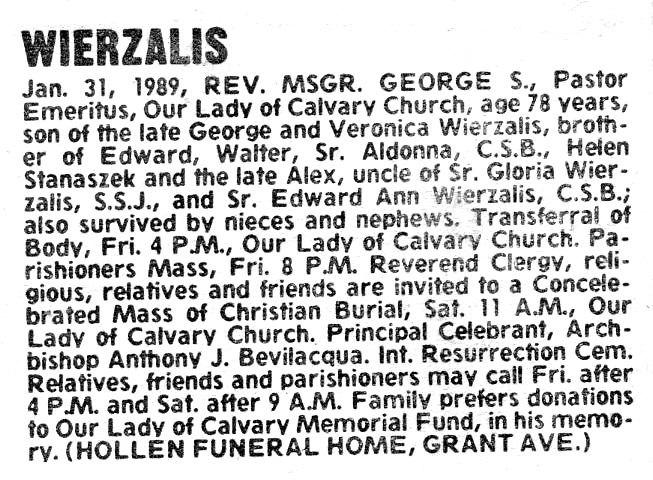 WIERZALIS

Jan. 31, 1989, REV. MSGR. GEORGE S., Pastor Emeritus, Our Lady of Calvary Church, age 78 years, son of the late George and Veronica Wierzalis, brother of Edward, Walter, Sr. Aldonna, C.S.B., Helen Stanaszek and the late Alex, uncle of Sr. Gloria Wierzalis, S.S.J., and Sr. Edward Ann Wierzalis, C.S.B.; also survived by nieces and nephews. Transferral of Body, Fri. 4 P.M., Our Lady of Calvary Church. Parishioners Mass, Fri. 8 P.M. Reverend Clergy, religious, relatives and friends are invited to a Concelebrated Mass of Christian Burial, Sat. 11 A.M., Our Lady of Calvary Church. Principal Celebrant, Archbishop Anthony J. Bevilacqua. Int. Resurrection Cem. Relatives, friends and parishioners may call Fri. after 4 P.M. and Sat. after 9 A.M. Family prefers donations to Our Lady of Calvary Memorial Fund, in his memory. (HOLLEN FUNERAL HOME, GRANT AVE.)